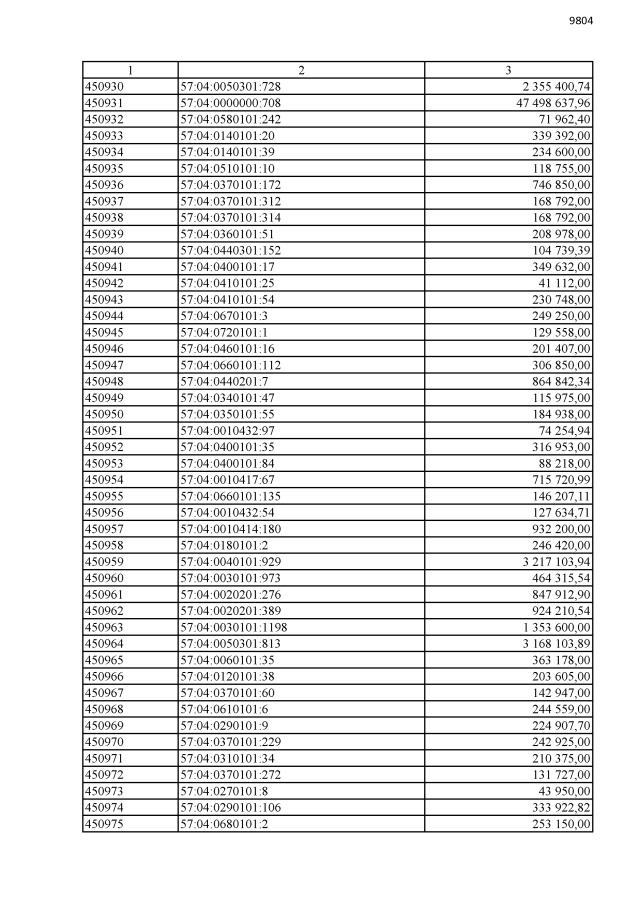 9804

| 1 | 2 | 3 |
|---|---|---|
| 450930 | 57:04:0050301:728 | 2 355 400,74 |
| 450931 | 57:04:0000000:708 | 47 498 637,96 |
| 450932 | 57:04:0580101:242 | 71 962,40 |
| 450933 | 57:04:0140101:20 | 339 392,00 |
| 450934 | 57:04:0140101:39 | 234 600,00 |
| 450935 | 57:04:0510101:10 | 118 755,00 |
| 450936 | 57:04:0370101:172 | 746 850,00 |
| 450937 | 57:04:0370101:312 | 168 792,00 |
| 450938 | 57:04:0370101:314 | 168 792,00 |
| 450939 | 57:04:0360101:51 | 208 978,00 |
| 450940 | 57:04:0440301:152 | 104 739,39 |
| 450941 | 57:04:0400101:17 | 349 632,00 |
| 450942 | 57:04:0410101:25 | 41 112,00 |
| 450943 | 57:04:0410101:54 | 230 748,00 |
| 450944 | 57:04:0670101:3 | 249 250,00 |
| 450945 | 57:04:0720101:1 | 129 558,00 |
| 450946 | 57:04:0460101:16 | 201 407,00 |
| 450947 | 57:04:0660101:112 | 306 850,00 |
| 450948 | 57:04:0440201:7 | 864 842,34 |
| 450949 | 57:04:0340101:47 | 115 975,00 |
| 450950 | 57:04:0350101:55 | 184 938,00 |
| 450951 | 57:04:0010432:97 | 74 254,94 |
| 450952 | 57:04:0400101:35 | 316 953,00 |
| 450953 | 57:04:0400101:84 | 88 218,00 |
| 450954 | 57:04:0010417:67 | 715 720,99 |
| 450955 | 57:04:0660101:135 | 146 207,11 |
| 450956 | 57:04:0010432:54 | 127 634,71 |
| 450957 | 57:04:0010414:180 | 932 200,00 |
| 450958 | 57:04:0180101:2 | 246 420,00 |
| 450959 | 57:04:0040101:929 | 3 217 103,94 |
| 450960 | 57:04:0030101:973 | 464 315,54 |
| 450961 | 57:04:0020201:276 | 847 912,90 |
| 450962 | 57:04:0020201:389 | 924 210,54 |
| 450963 | 57:04:0030101:1198 | 1 353 600,00 |
| 450964 | 57:04:0050301:813 | 3 168 103,89 |
| 450965 | 57:04:0060101:35 | 363 178,00 |
| 450966 | 57:04:0120101:38 | 203 605,00 |
| 450967 | 57:04:0370101:60 | 142 947,00 |
| 450968 | 57:04:0610101:6 | 244 559,00 |
| 450969 | 57:04:0290101:9 | 224 907,70 |
| 450970 | 57:04:0370101:229 | 242 925,00 |
| 450971 | 57:04:0310101:34 | 210 375,00 |
| 450972 | 57:04:0370101:272 | 131 727,00 |
| 450973 | 57:04:0270101:8 | 43 950,00 |
| 450974 | 57:04:0290101:106 | 333 922,82 |
| 450975 | 57:04:0680101:2 | 253 150,00 |